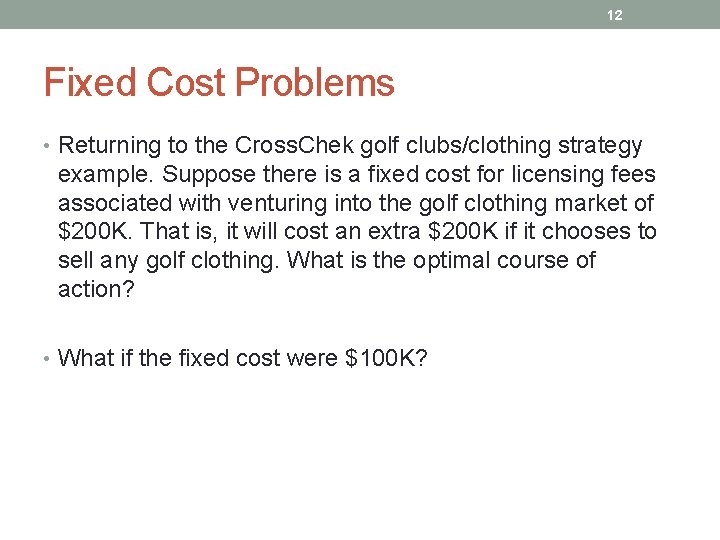 12

Fixed Cost Problems

• Returning to the CrossChek golf clubs/clothing strategy example. Suppose there is a fixed cost for licensing fees associated with venturing into the golf clothing market of \$200K. That is, it will cost an extra \$200K if it chooses to sell any golf clothing. What is the optimal course of action?

• What if the fixed cost were \$100K?